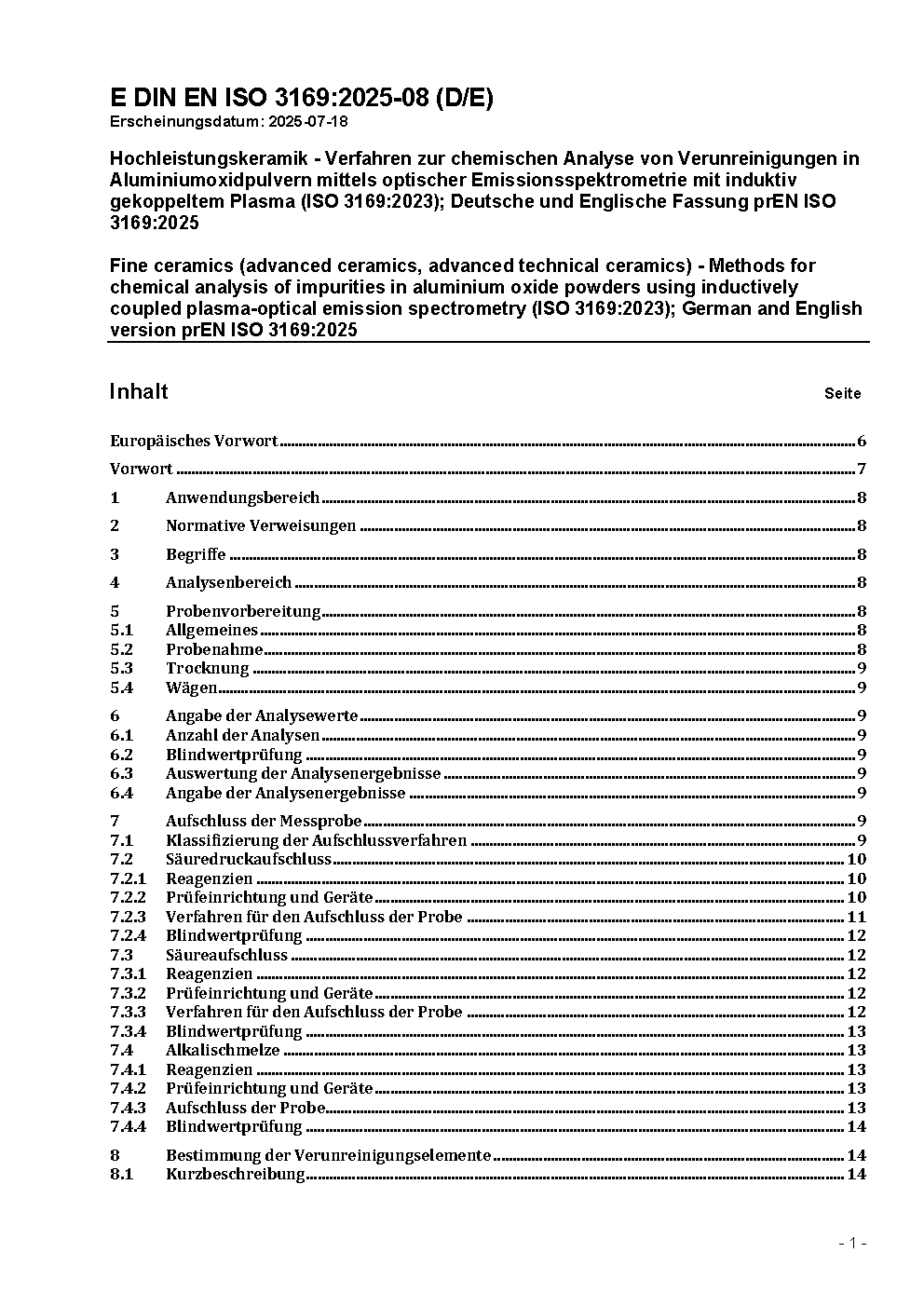 E DIN EN ISO 3169:2025-08 (D/E)
Erscheinungsdatum: 2025-07-18

Hochleistungskeramik - Verfahren zur chemischen Analyse von Verunreinigungen in Aluminiumoxidpulvern mittels optischer Emissionsspektrometrie mit induktiv gekoppeltem Plasma (ISO 3169:2023); Deutsche und Englische Fassung prEN ISO 3169:2025

Fine ceramics (advanced ceramics, advanced technical ceramics) - Methods for chemical analysis of impurities in aluminium oxide powders using inductively coupled plasma-optical emission spectrometry (ISO 3169:2023); German and English version prEN ISO 3169:2025

Inhalt Seite

Europäisches Vorwort 6

Vorwort 7

1 Anwendungsbereich 8

2 Normative Verweisungen 8

3 Begriffe 8

4 Analysenbereich 8

5 Probenvorbereitung 8
5.1 Allgemeines 8
5.2 Probenahme 8
5.3 Trocknung 9
5.4 Wägen 9

6 Angabe der Analysewerte 9
6.1 Anzahl der Analysen 9
6.2 Blindwertprüfung 9
6.3 Auswertung der Analysenergebnisse 9
6.4 Angabe der Analysenergebnisse 9

7 Aufschluss der Messprobe 9
7.1 Klassifizierung der Aufschlussverfahren 9
7.2 Säuredruckaufschluss 10
7.2.1 Reagenzien 10
7.2.2 Prüfeinrichtung und Geräte 10
7.2.3 Verfahren für den Aufschluss der Probe 11
7.2.4 Blindwertprüfung 12
7.3 Säureaufschluss 12
7.3.1 Reagenzien 12
7.3.2 Prüfeinrichtung und Geräte 12
7.3.3 Verfahren für den Aufschluss der Probe 12
7.3.4 Blindwertprüfung 13
7.4 Alkalischmelze 13
7.4.1 Reagenzien 13
7.4.2 Prüfeinrichtung und Geräte 13
7.4.3 Aufschluss der Probe 13
7.4.4 Blindwertprüfung 14

8 Bestimmung der Verunreinigungselemente 14
8.1 Kurzbeschreibung 14

- 1 -